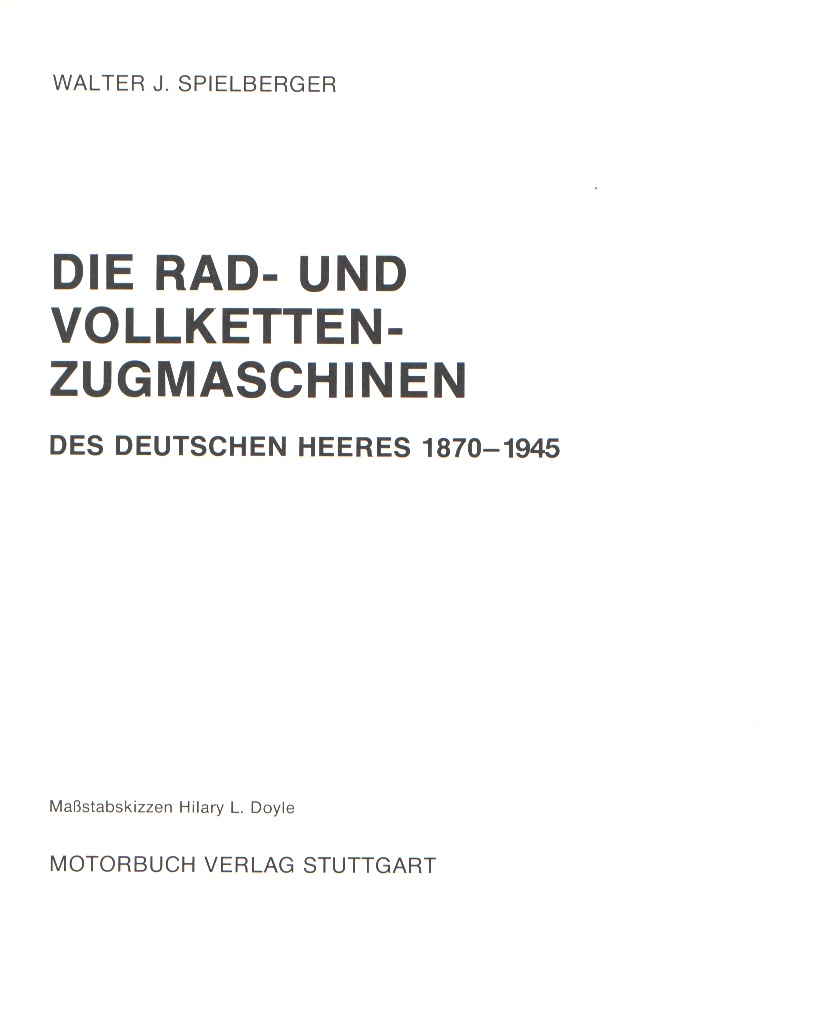 WALTER J. SPIELBERGER

DIE RAD- UND
VOLLKETTEN-
ZUGMASCHINEN

DES DEUTSCHEN HEERES 1870–1945

Maßstabskizzen Hilary L. Doyle

MOTORBUCH VERLAG STUTTGART